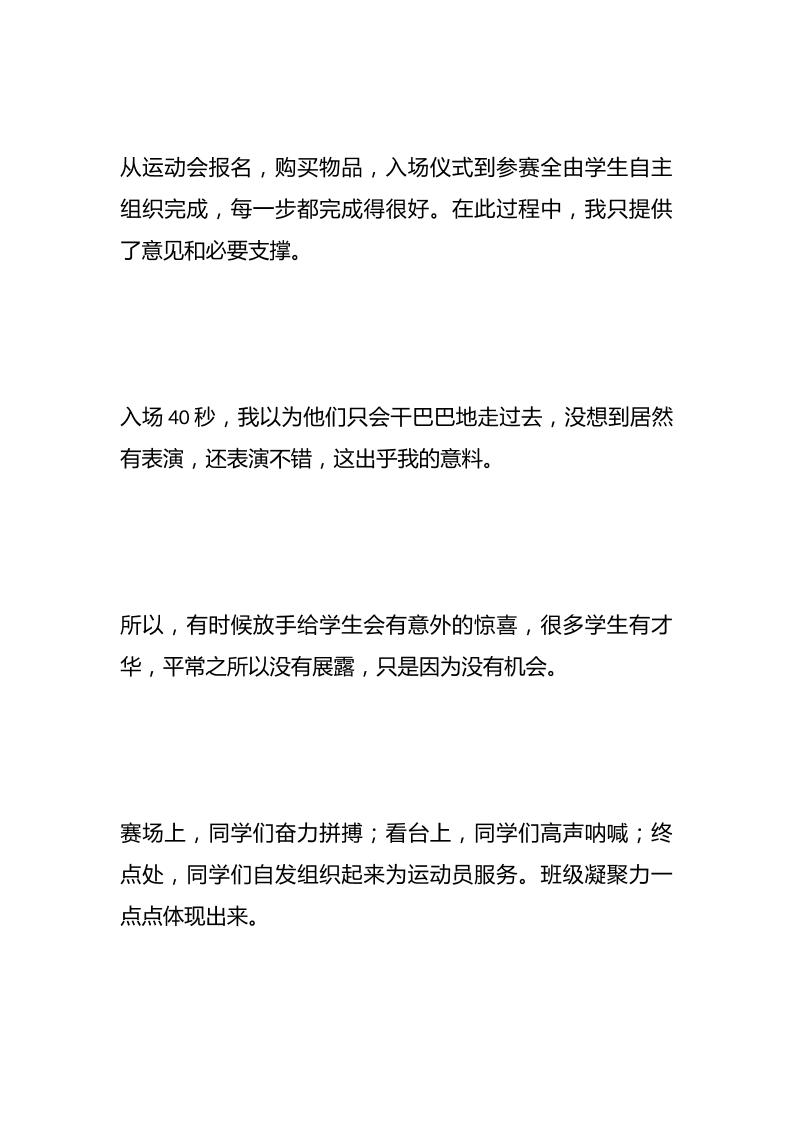 从运动会报名，购买物品，入场仪式到参赛全由学生自主组织完成，每一步都完成得很好。在此过程中，我只提供了意见和必要支撑。

入场 40 秒，我以为他们只会干巴巴地走过去，没想到居然有表演，还表演不错，这出乎我的意料。

所以，有时候放手给学生会有意外的惊喜，很多学生有才华，平常之所以没有展露，只是因为没有机会。

赛场上，同学们奋力拼搏；看台上，同学们高声呐喊；终点处，同学们自发组织起来为运动员服务。班级凝聚力一点点体现出来。